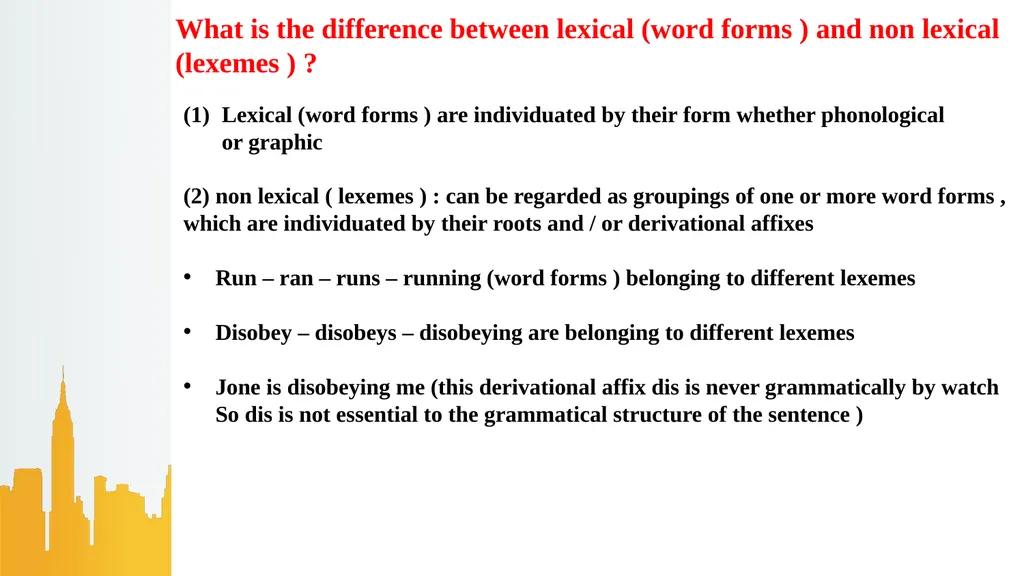 What is the difference between lexical (word forms ) and non lexical (lexemes ) ?

(1) Lexical (word forms ) are individuated by their form whether phonological or graphic

(2) non lexical ( lexemes ) : can be regarded as groupings of one or more word forms , which are individuated by their roots and / or derivational affixes

• Run – ran – runs – running (word forms ) belonging to different lexemes

• Disobey – disobeys – disobeying are belonging to different lexemes

• Jone is disobeying me (this derivational affix dis is never grammatically by watch So dis is not essential to the grammatical structure of the sentence )